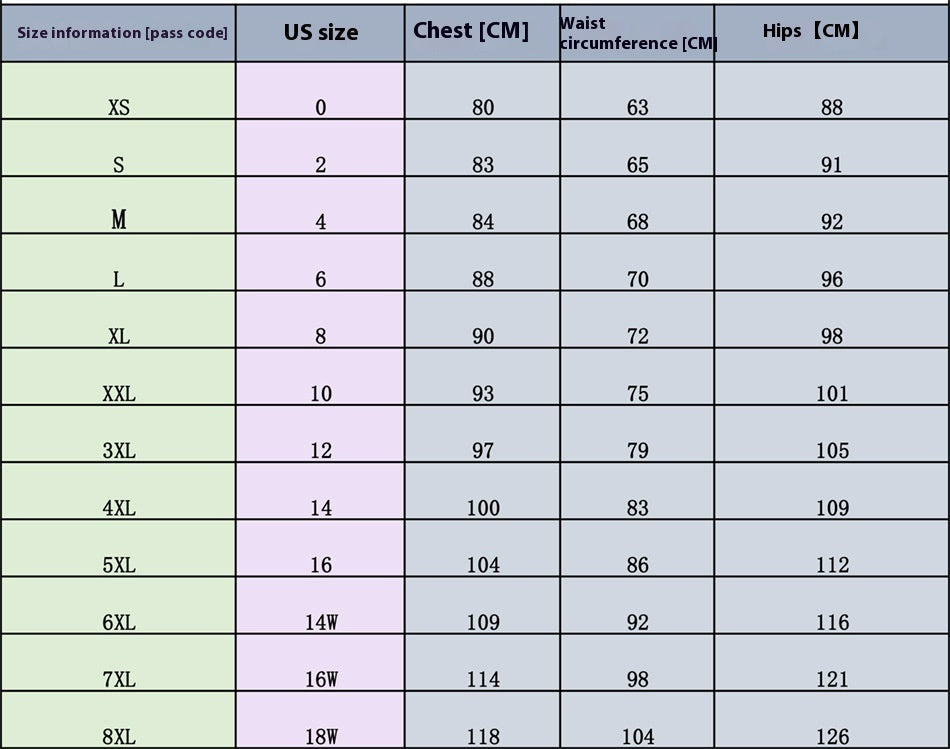 | Size information [pass code] | US size | Chest [CM] | Waist circumference [CM] | Hips【CM】 |
|---|---|---|---|---|
| XS | 0 | 80 | 63 | 88 |
| S | 2 | 83 | 65 | 91 |
| M | 4 | 84 | 68 | 92 |
| L | 6 | 88 | 70 | 96 |
| XL | 8 | 90 | 72 | 98 |
| XXL | 10 | 93 | 75 | 101 |
| 3XL | 12 | 97 | 79 | 105 |
| 4XL | 14 | 100 | 83 | 109 |
| 5XL | 16 | 104 | 86 | 112 |
| 6XL | 14W | 109 | 92 | 116 |
| 7XL | 16W | 114 | 98 | 121 |
| 8XL | 18W | 118 | 104 | 126 |